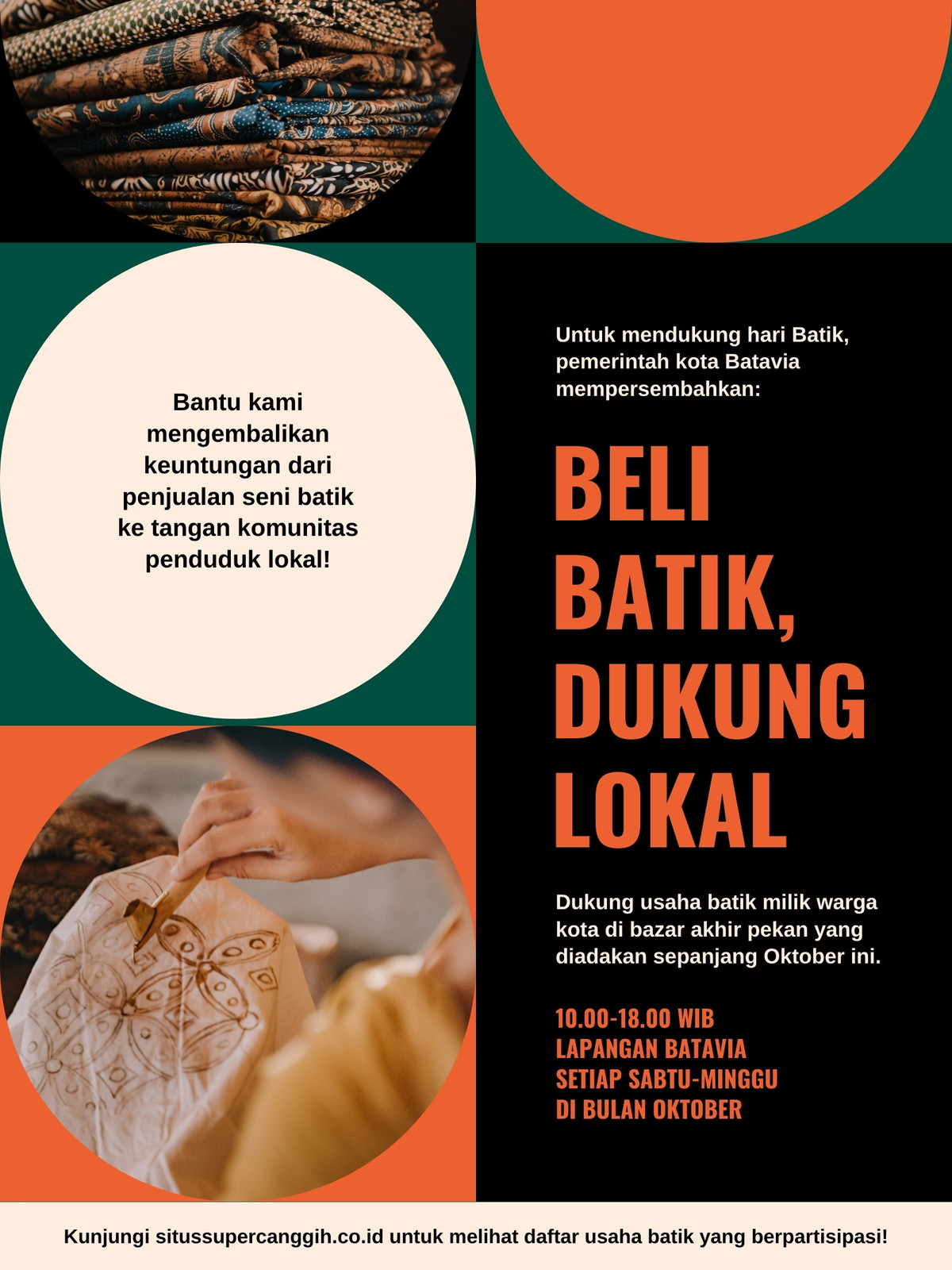 Bantu kami mengembalikan keuntungan dari penjualan seni batik ke tangan komunitas penduduk lokal!

Untuk mendukung hari Batik, pemerintah kota Batavia mempersembahkan:

BELI
BATIK,
DUKUNG
LOKAL

Dukung usaha batik milik warga kota di bazar akhir pekan yang diadakan sepanjang Oktober ini.

10.00-18.00 WIB
LAPANGAN BATAVIA
SETIAP SABTU-MINGGU
DI BULAN OKTOBER

Kunjungi situssupercanggih.co.id untuk melihat daftar usaha batik yang berpartisipasi!